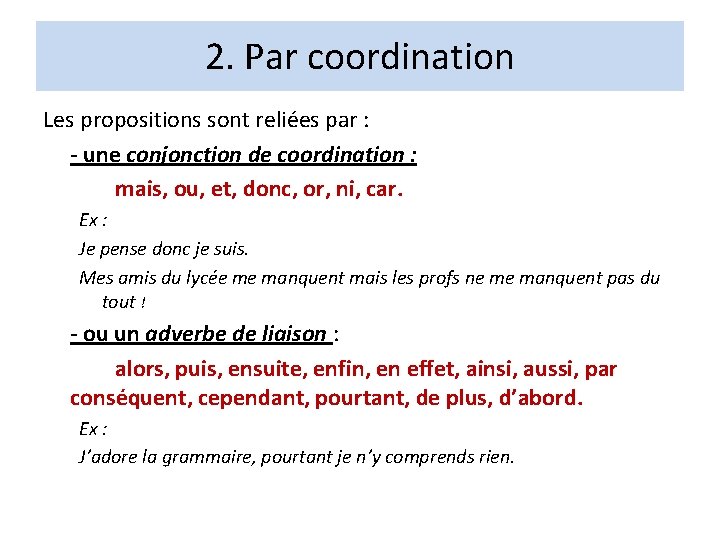 2. Par coordination

Les propositions sont reliées par :

- une conjonction de coordination :

mais, ou, et, donc, or, ni, car.

Ex :

Je pense donc je suis.

Mes amis du lycée me manquent mais les profs ne me manquent pas du tout !

- ou un adverbe de liaison :

alors, puis, ensuite, enfin, en effet, ainsi, aussi, par conséquent, cependant, pourtant, de plus, d'abord.

Ex :

J'adore la grammaire, pourtant je n'y comprends rien.